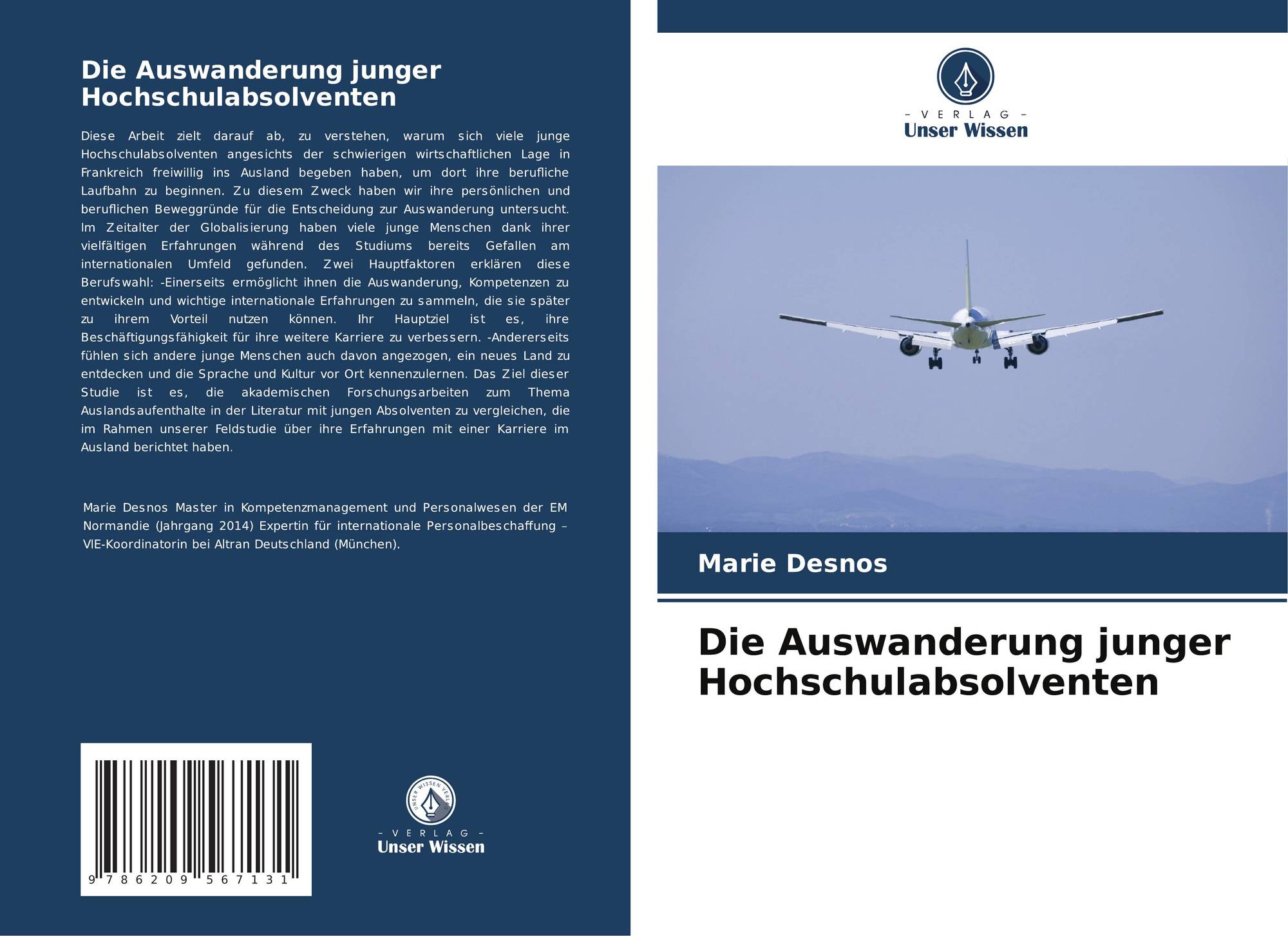 Die Auswanderung junger Hochschulabsolventen

Diese Arbeit zielt darauf ab, zu verstehen, warum sich viele junge Hochschulabsolventen angesichts der schwierigen wirtschaftlichen Lage in Frankreich freiwillig ins Ausland begeben haben, um dort ihre berufliche Laufbahn zu beginnen. Zu diesem Zweck haben wir ihre persönlichen und beruflichen Beweggründe für die Entscheidung zur Auswanderung untersucht. Im Zeitalter der Globalisierung haben viele junge Menschen dank ihrer vielfältigen Erfahrungen während des Studiums bereits Gefallen am internationalen Umfeld gefunden. Zwei Hauptfaktoren erklären diese Berufswahl: -Einerseits ermöglicht ihnen die Auswanderung, Kompetenzen zu entwickeln und wichtige internationale Erfahrungen zu sammeln, die sie später zu ihrem Vorteil nutzen können. Ihr Hauptziel ist es, ihre Beschäftigungsfähigkeit für ihre weitere Karriere zu verbessern. -Andererseits fühlen sich andere junge Menschen auch davon angezogen, ein neues Land zu entdecken und die Sprache und Kultur vor Ort kennenzulernen. Das Ziel dieser Studie ist es, die akademischen Forschungsarbeiten zum Thema Auslandsaufenthalte in der Literatur mit jungen Absolventen zu vergleichen, die im Rahmen unserer Feldstudie über ihre Erfahrungen mit einer Karriere im Ausland berichtet haben.

Marie Desnos Master in Kompetenzmanagement und Personalwesen der EM Normandie (Jahrgang 2014) Expertin für internationale Personalbeschaffung – VIE-Koordinatorin bei Altran Deutschland (München).

9 786209 567131

UNSER WISSEN VERLAG
– VERLAG –
Unser Wissen

– VERLAG –
Unser Wissen

Marie Desnos

Die Auswanderung junger Hochschulabsolventen